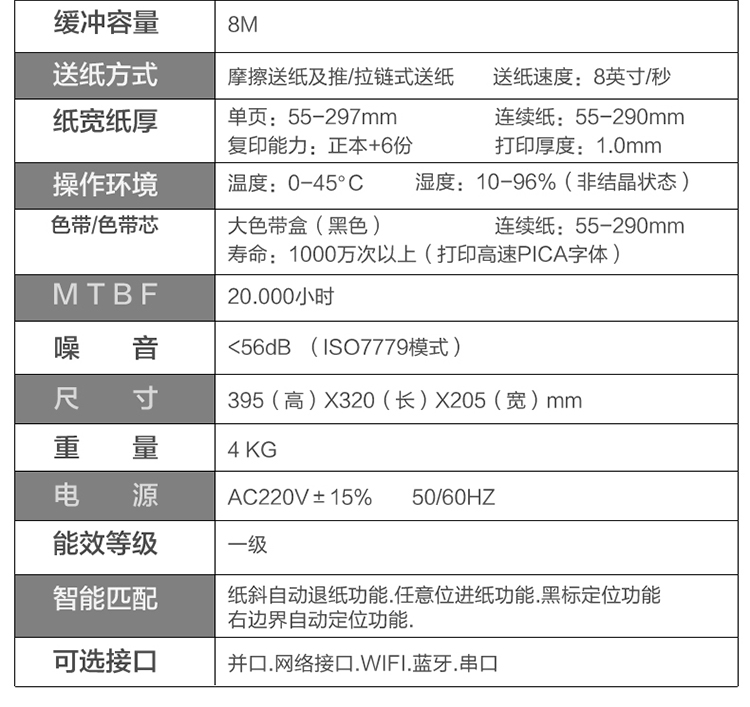 | 缓冲容量 | 8M |
|---|---|
| 送纸方式 | 摩擦送纸及推/拉链式送纸 送纸速度：8英寸/秒 |
| 纸宽纸厚 | 单页：55-297mm 连续纸：55-290mm 复印能力：正本+6份 打印厚度：1.0mm |
| 操作环境 | 温度：0-45°C 湿度：10-96%（非结晶状态） |
| 色带/色带芯 | 大色带盒（黑色） 连续纸：55-290mm 寿命：1000万次以上（打印高速PICA字体） |
| MTBF | 20.000小时 |
| 噪 音 | <56dB （ISO7779模式） |
| 尺 寸 | 395（高）X320（长）X205（宽）mm |
| 重 量 | 4 KG |
| 电 源 | AC220V±15% 50/60HZ |
| 能效等级 | 一级 |
| 智能匹配 | 纸斜自动退纸功能.任意位进纸功能.黑标定位功能 右边界自动定位功能. |
| 可选接口 | 并口.网络接口.WIFI.蓝牙.串口 |